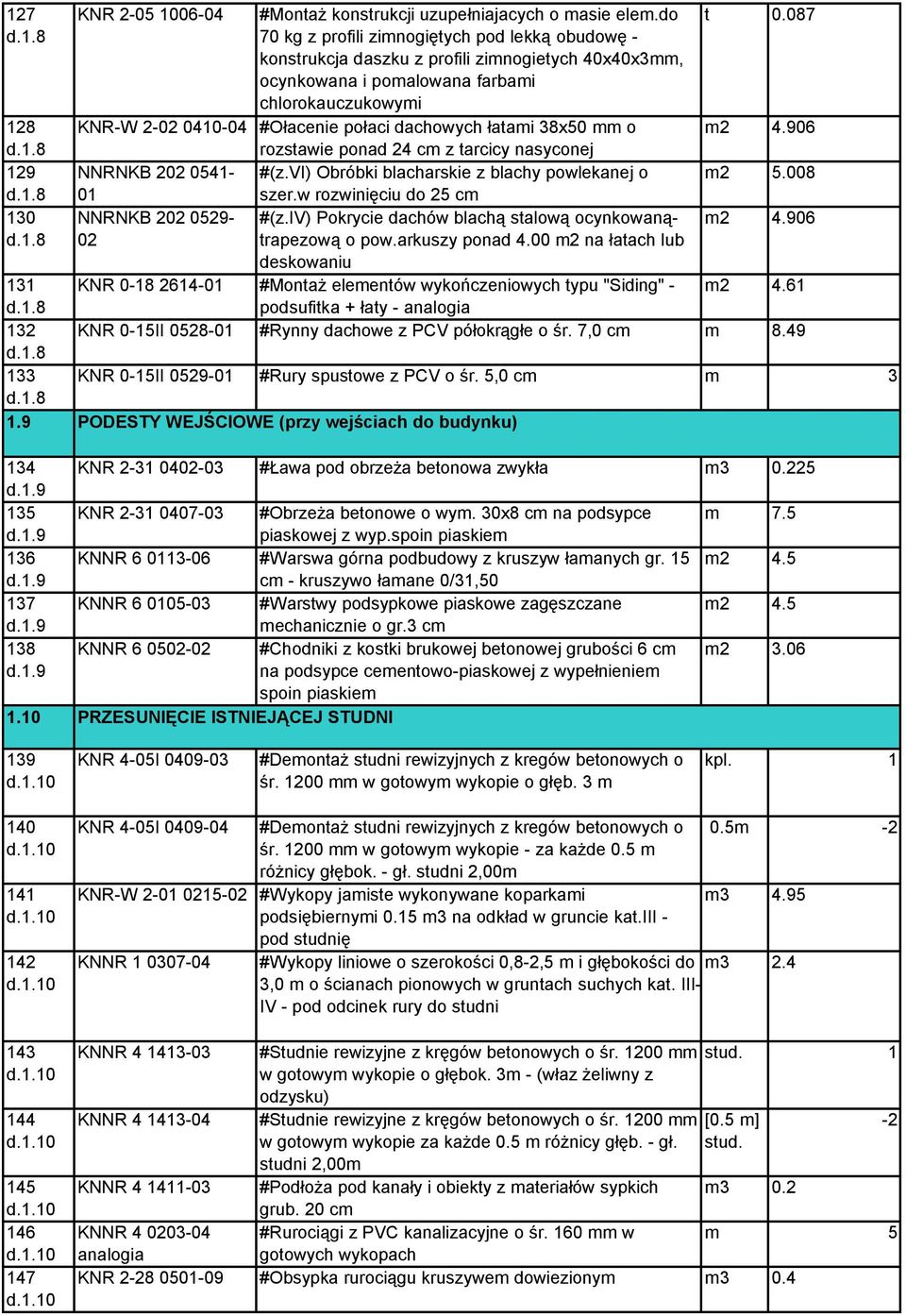 | 127 d.1.8 | KNR 2-05 1006-04 | #Montaż konstrukcji uzupełniajacych o masie elem.do 70 kg z profili zimnogiętych pod lekką obudowę - konstrukcja daszku z profili zimnogietych 40x40x3mm, ocynkowana i pomalowana farbami chlorokauczukowymi | t | 0.087 |
|---|---|---|---|---|
| 128 d.1.8 | KNR-W 2-02 0410-04 | #Ołacenie połaci dachowych łatami 38x50 mm o rozstawie ponad 24 cm z tarcicy nasyconej | m2 | 4.906 |
| 129 d.1.8 | NNRNKB 202 0541-01 | #(z.VI) Obróbki blacharskie z blachy powlekanej o szer.w rozwinięciu do 25 cm | m2 | 5.008 |
| 130 d.1.8 | NNRNKB 202 0529-02 | #(z.IV) Pokrycie dachów blachą stalową ocynkowaną-trapezową o pow.arkuszy ponad 4.00 m2 na łatach lub deskowaniu | m2 | 4.906 |
| 131 d.1.8 | KNR 0-18 2614-01 | #Montaż elementów wykończeniowych typu "Siding" - podsufitka + łaty - analogia | m2 | 4.61 |
| 132 d.1.8 | KNR 0-15II 0528-01 | #Rynny dachowe z PCV półokrągłe o śr. 7,0 cm | m | 8.49 |
| 133 d.1.8 | KNR 0-15II 0529-01 | #Rury spustowe z PCV o śr. 5,0 cm | m | 3 |
| 1.9 | PODESTY WEJŚCIOWE (przy wejściach do budynku) | | | |
| 134 d.1.9 | KNR 2-31 0402-03 | #Ława pod obrzeża betonowa zwykła | m3 | 0.225 |
| 135 d.1.9 | KNR 2-31 0407-03 | #Obrzeża betonowe o wym. 30x8 cm na podsypce piaskowej z wyp.spoin piaskiem | m | 7.5 |
| 136 d.1.9 | KNNR 6 0113-06 | #Warswa górna podbudowy z kruszyw łamanych gr. 15 cm - kruszywo łamane 0/31,50 | m2 | 4.5 |
| 137 d.1.9 | KNNR 6 0105-03 | #Warstwy podsypkowe piaskowe zagęszczane mechanicznie o gr.3 cm | m2 | 4.5 |
| 138 d.1.9 | KNNR 6 0502-02 | #Chodniki z kostki brukowej betonowej grubości 6 cm na podsypce cementowo-piaskowej z wypełnieniem spoin piaskiem | m2 | 3.06 |
| 1.10 | PRZESUNIĘCIE ISTNIEJĄCEJ STUDNI | | | |
| 139 d.1.10 | KNR 4-05I 0409-03 | #Demontaż studni rewizyjnych z kregów betonowych o śr. 1200 mm w gotowym wykopie o głęb. 3 m | kpl. | 1 |
| 140 d.1.10 | KNR 4-05I 0409-04 | #Demontaż studni rewizyjnych z kregów betonowych o śr. 1200 mm w gotowym wykopie - za każde 0.5 m różnicy głębok. - gł. studni 2,00m | 0.5m | -2 |
| 141 d.1.10 | KNR-W 2-01 0215-02 | #Wykopy jamiste wykonywane koparkami podsiębiernymi 0.15 m3 na odkład w gruncie kat.III - pod studnię | m3 | 4.95 |
| 142 d.1.10 | KNNR 1 0307-04 | #Wykopy liniowe o szerokości 0,8-2,5 m i głębokości do 3,0 m o ścianach pionowych w gruntach suchych kat. III-IV - pod odcinek rury do studni | m3 | 2.4 |
| 143 d.1.10 | KNNR 4 1413-03 | #Studnie rewizyjne z kręgów betonowych o śr. 1200 mm w gotowym wykopie o głębok. 3m - (właz żeliwny z odzysku) | stud. | 1 |
| 144 d.1.10 | KNNR 4 1413-04 | #Studnie rewizyjne z kręgów betonowych o śr. 1200 mm w gotowym wykopie za każde 0.5 m różnicy głęb. - gł. studni 2,00m | [0.5 m] stud. | -2 |
| 145 d.1.10 | KNNR 4 1411-03 | #Podłoża pod kanały i obiekty z materiałów sypkich grub. 20 cm | m3 | 0.2 |
| 146 d.1.10 | KNNR 4 0203-04 analogia | #Rurociągi z PVC kanalizacyjne o śr. 160 mm w gotowych wykopach | m | 5 |
| 147 d.1.10 | KNR 2-28 0501-09 | #Obsypka rurociągu kruszywem dowiezionym | m3 | 0.4 |